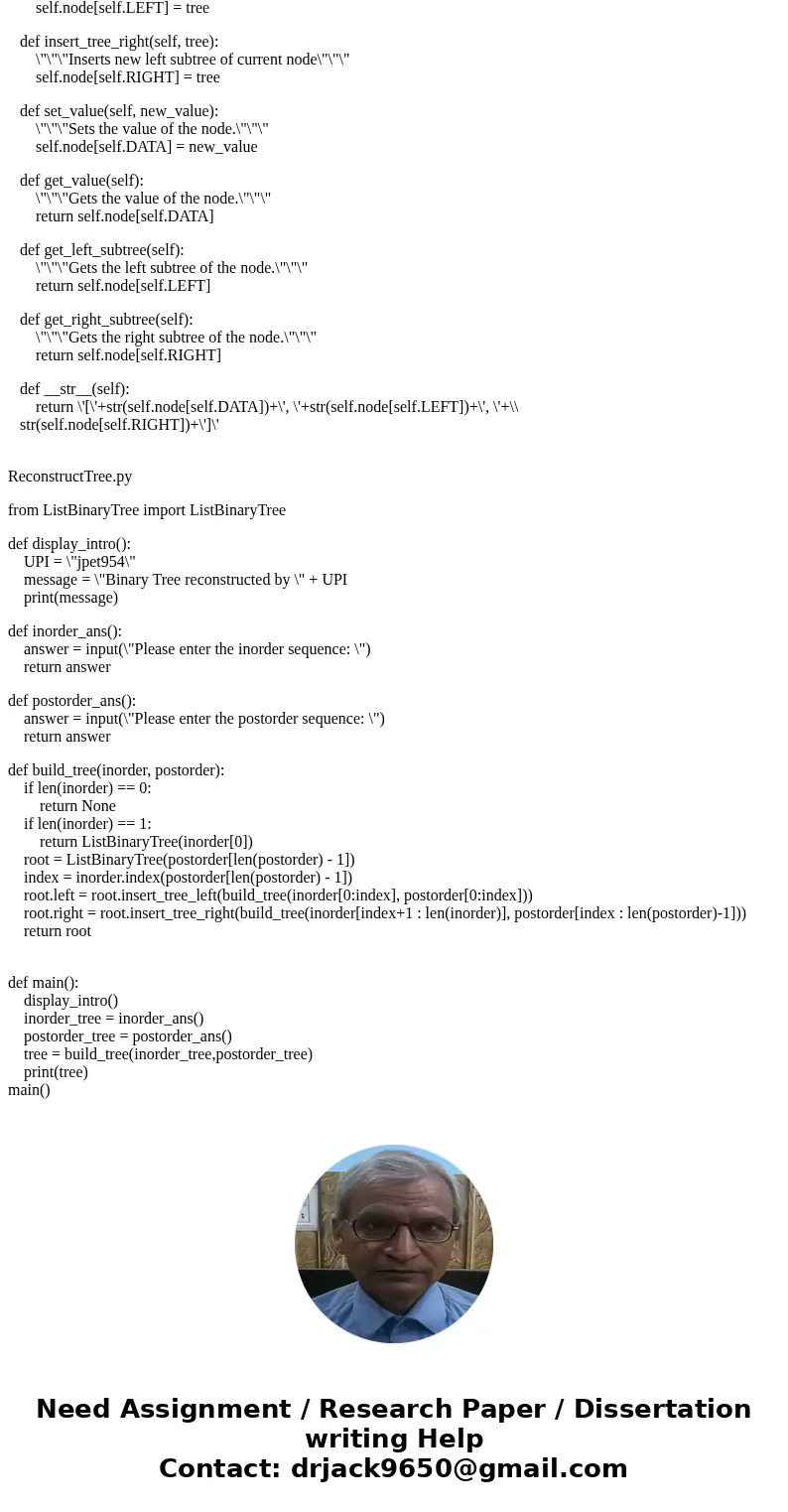 self.node[self.LEFT] = tree

def insert_tree_right(self, tree):
\"\"\"Inserts new left subtree of current node\"\"\"
self.node[self.RIGHT] = tree

def set_value(self, new_value):
\"\"\"Sets the value of the node.\"\"\"
self.node[self.DATA] = new_value

def get_value(self):
\"\"\"Gets the value of the node.\"\"\"
return self.node[self.DATA]

def get_left_subtree(self):
\"\"\"Gets the left subtree of the node.\"\"\"
return self.node[self.LEFT]

def get_right_subtree(self):
\"\"\"Gets the right subtree of the node.\"\"\"
return self.node[self.RIGHT]

def __str__(self):
return \'[\'+str(self.node[self.DATA])+\', \'+str(self.node[self.LEFT])+\', \'+\\
str(self.node[self.RIGHT])+\']\'

ReconstructTree.py

from ListBinaryTree import ListBinaryTree

def display_intro():
UPI = \"jpet954\"
message = \"Binary Tree reconstructed by \" + UPI
print(message)

def inorder_ans():
answer = input(\"Please enter the inorder sequence: \")
return answer

def postorder_ans():
answer = input(\"Please enter the postorder sequence: \")
return answer

def build_tree(inorder, postorder):
if len(inorder) == 0:
return None
if len(inorder) == 1:
return ListBinaryTree(inorder[0])
root = ListBinaryTree(postorder[len(postorder) - 1])
index = inorder.index(postorder[len(postorder) - 1])
root.left = root.insert_tree_left(build_tree(inorder[0:index], postorder[0:index]))
root.right = root.insert_tree_right(build_tree(inorder[index+1 : len(inorder)], postorder[index : len(postorder)-1]))
return root

def main():
display_intro()
inorder_tree = inorder_ans()
postorder_tree = postorder_ans()
tree = build_tree(inorder_tree,postorder_tree)
print(tree)
main()

Need Assignment / Research Paper / Dissertation writing Help
Contact: drjack9650@gmail.com